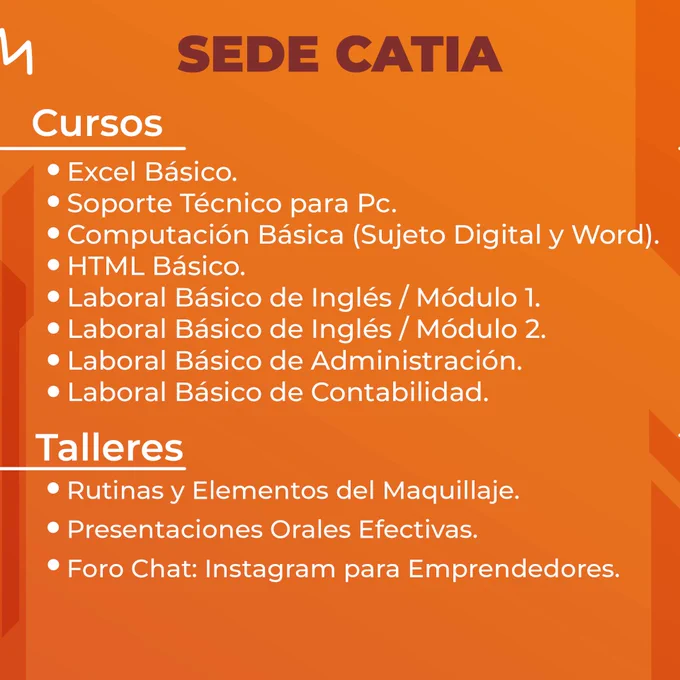 SEDE CATIA

Cursos

• Excel Básico.
• Soporte Técnico para Pc.
• Computación Básica (Sujeto Digital y Word).
• HTML Básico.
• Laboral Básico de Inglés / Módulo 1.
• Laboral Básico de Inglés / Módulo 2.
• Laboral Básico de Administración.
• Laboral Básico de Contabilidad.

Talleres

• Rutinas y Elementos del Maquillaje.
• Presentaciones Orales Efectivas.
• Foro Chat: Instagram para Emprendedores.